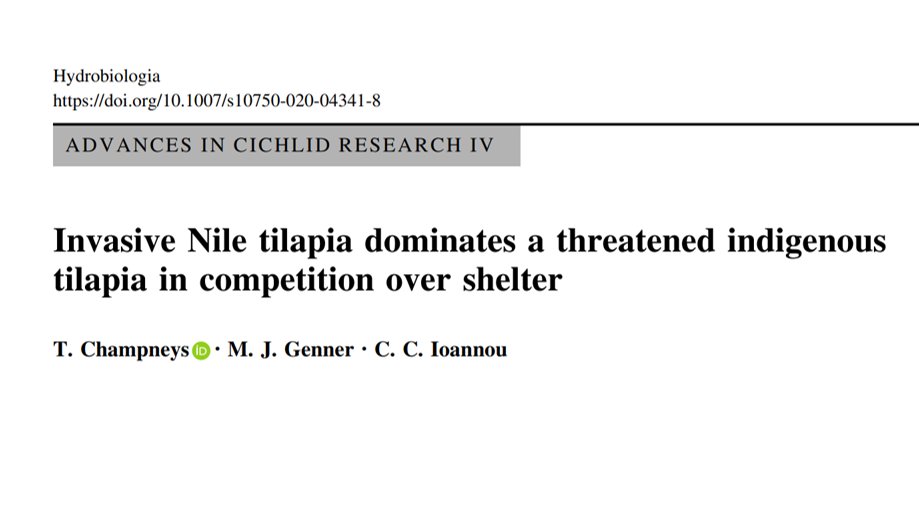 Hydrobiologia
https://doi.org/10.1007/s10750-020-04341-8

ADVANCES IN CICHLID RESEARCH IV

Invasive Nile tilapia dominates a threatened indigenous tilapia in competition over shelter

T. Champneys · M. J. Genner · C. C. Ioannou